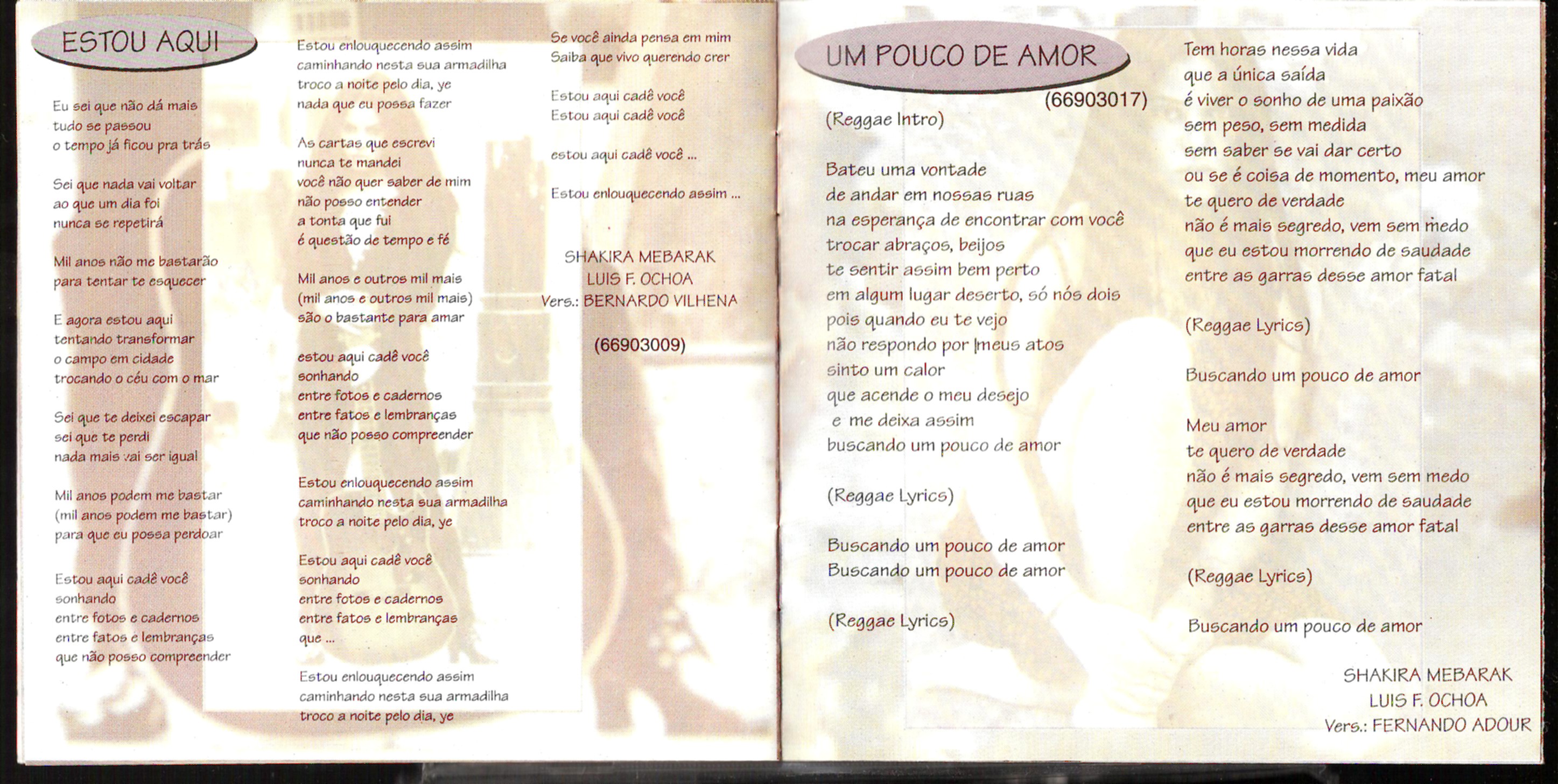 ESTOU AQUI

Eu sei que não dá mais
tudo se passou
o tempo já ficou pra trás

Sei que nada vai voltar
ao que um dia foi
nunca se repetirá

Mil anos não me bastarão
para tentar te esquecer

E agora estou aqui
tentando transformar
o campo em cidade
trocando o céu com o mar

Sei que te deixei escapar
sei que te perdi
nada mais vai ser igual

Mil anos podem me bastar
(mil anos podem me bastar)
para que eu possa perdoar

Estou aqui cadê você
sonhando
entre fotos e cadernos
entre fatos e lembranças
que não posso compreender

Estou enlouquecendo assim
caminhando nesta sua armadilha
troco a noite pelo dia, ye
nada que eu possa fazer

As cartas que escrevi
nunca te mandei
você não quer saber de mim
não posso entender
a tonta que fui
é questão de tempo e fé

Mil anos e outros mil mais
(mil anos e outros mil mais)
são o bastante para amar

estou aqui cadê você
sonhando
entre fotos e cadernos
entre fatos e lembranças
que não posso compreender

Estou enlouquecendo assim
caminhando nesta sua armadilha
troco a noite pelo dia, ye

Estou aqui cadê você
sonhando
entre fotos e cadernos
entre fatos e lembranças
que ...

Estou enlouquecendo assim
caminhando nesta sua armadilha
troco a noite pelo dia, ye

Se você ainda pensa em mim
Saiba que vivo querendo crer

Estou aqui cadê você
Estou aqui cadê você

estou aqui cadê você ...

Estou enlouquecendo assim ...

SHAKIRA MEBARAK
LUIS F. OCHOA
Vers.: BERNARDO VILHENA

(66903009)

UM POUCO DE AMOR

(66903017)

(Reggae Intro)

Bateu uma vontade
de andar em nossas ruas
na esperança de encontrar com você
trocar abraços, beijos
te sentir assim bem perto
em algum lugar deserto, só nós dois
pois quando eu te vejo
não respondo por meus atos
sinto um calor
que acende o meu desejo
e me deixa assim
buscando um pouco de amor

(Reggae Lyrics)

Buscando um pouco de amor
Buscando um pouco de amor

(Reggae Lyrics)

Tem horas nessa vida
que a única saída
é viver o sonho de uma paixão
sem peso, sem medida
sem saber se vai dar certo
ou se é coisa de momento, meu amor
te quero de verdade
não é mais segredo, vem sem medo
que eu estou morrendo de saudade
entre as garras desse amor fatal

(Reggae Lyrics)

Buscando um pouco de amor

Meu amor
te quero de verdade
não é mais segredo, vem sem medo
que eu estou morrendo de saudade
entre as garras desse amor fatal

(Reggae Lyrics)

Buscando um pouco de amor

SHAKIRA MEBARAK
LUIS F. OCHOA
Vers.: FERNANDO ADOUR